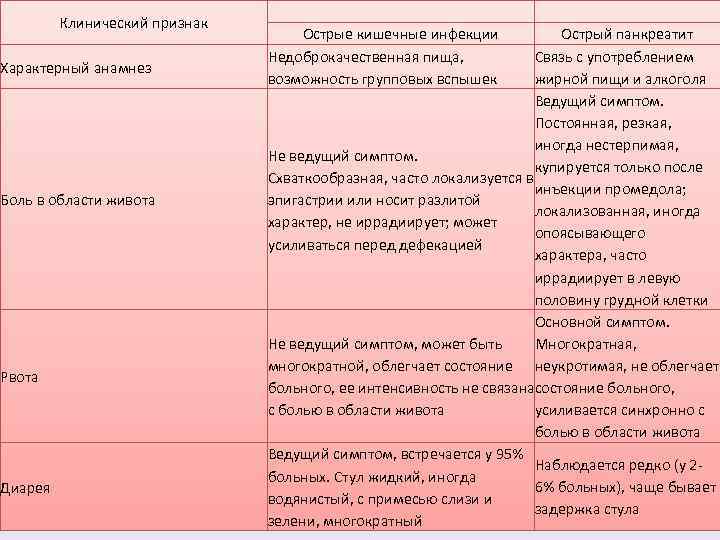 | Клинический признак | Острые кишечные инфекции | Острый панкреатит |
|---|---|---|
| Характерный анамнез | Недоброкачественная пища, возможность групповых вспышек | Связь с употреблением жирной пищи и алкоголя |
| Боль в области живота | Не ведущий симптом. Схваткообразная, часто локализуется в эпигастрии или носит разлитой характер, не иррадиирует; может усиливаться перед дефекацией | Ведущий симптом. Постоянная, резкая, иногда нестерпимая, купируется только после инъекции промедола; локализованная, иногда опоясывающего характера, часто иррадиирует в левую половину грудной клетки |
| Рвота | Не ведущий симптом, может быть многократной, облегчает состояние больного, ее интенсивность не связана с болью в области живота | Основной симптом. Многократная, неукротимая, не облегчает состояние больного, усиливается синхронно с болью в области живота |
| Диарея | Ведущий симптом, встречается у 95% больных. Стул жидкий, иногда водянистый, с примесью слизи и зелени, многократный | Наблюдается редко (у 2-6% больных), чаще бывает задержка стула |